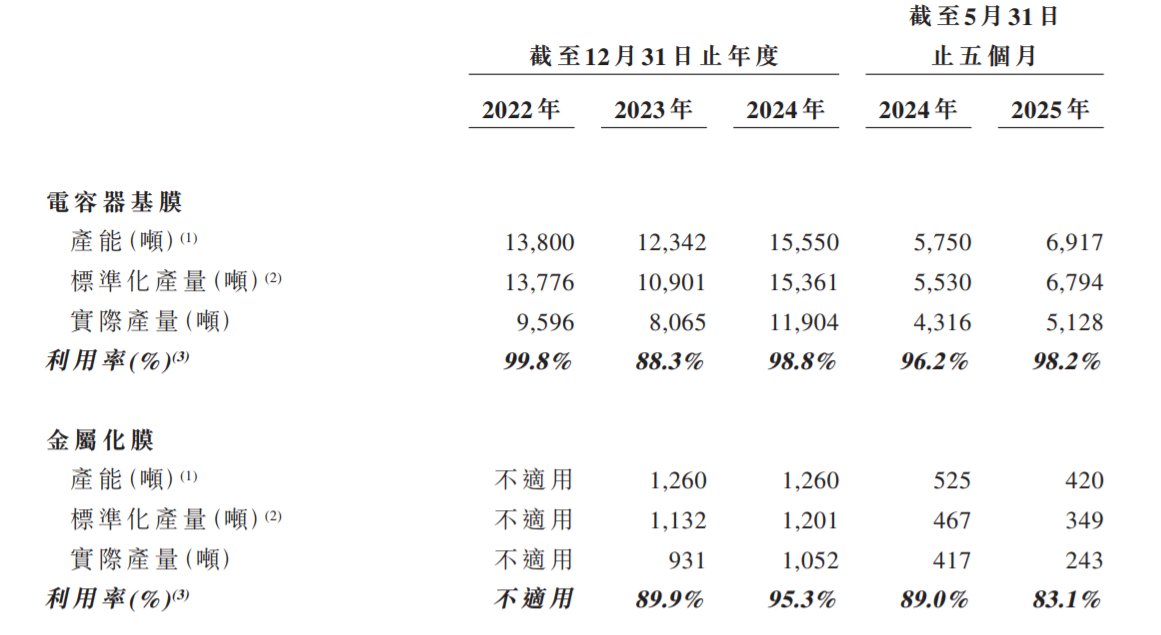 | | 截至12月31日止年度 | | | 截至5月31日止五個月 | |
|---|---|---|---|---|---|
| | 2022年 | 2023年 | 2024年 | 2024年 | 2025年 |
| 電容器基膜 | | | | | |
| 產能(噸)$^{(1)}$ | 13,800 | 12,342 | 15,550 | 5,750 | 6,917 |
| 標準化產量(噸)$^{(2)}$ | 13,776 | 10,901 | 15,361 | 5,530 | 6,794 |
| 實際產量(噸) | 9,596 | 8,065 | 11,904 | 4,316 | 5,128 |
| 利用率(%)$^{(3)}$ | 99.8% | 88.3% | 98.8% | 96.2% | 98.2% |
| 金屬化膜 | | | | | |
| 產能(噸)$^{(1)}$ | 不適用 | 1,260 | 1,260 | 525 | 420 |
| 標準化產量(噸)$^{(2)}$ | 不適用 | 1,132 | 1,201 | 467 | 349 |
| 實際產量(噸) | 不適用 | 931 | 1,052 | 417 | 243 |
| 利用率(%)$^{(3)}$ | 不適用 | 89.9% | 95.3% | 89.0% | 83.1% |